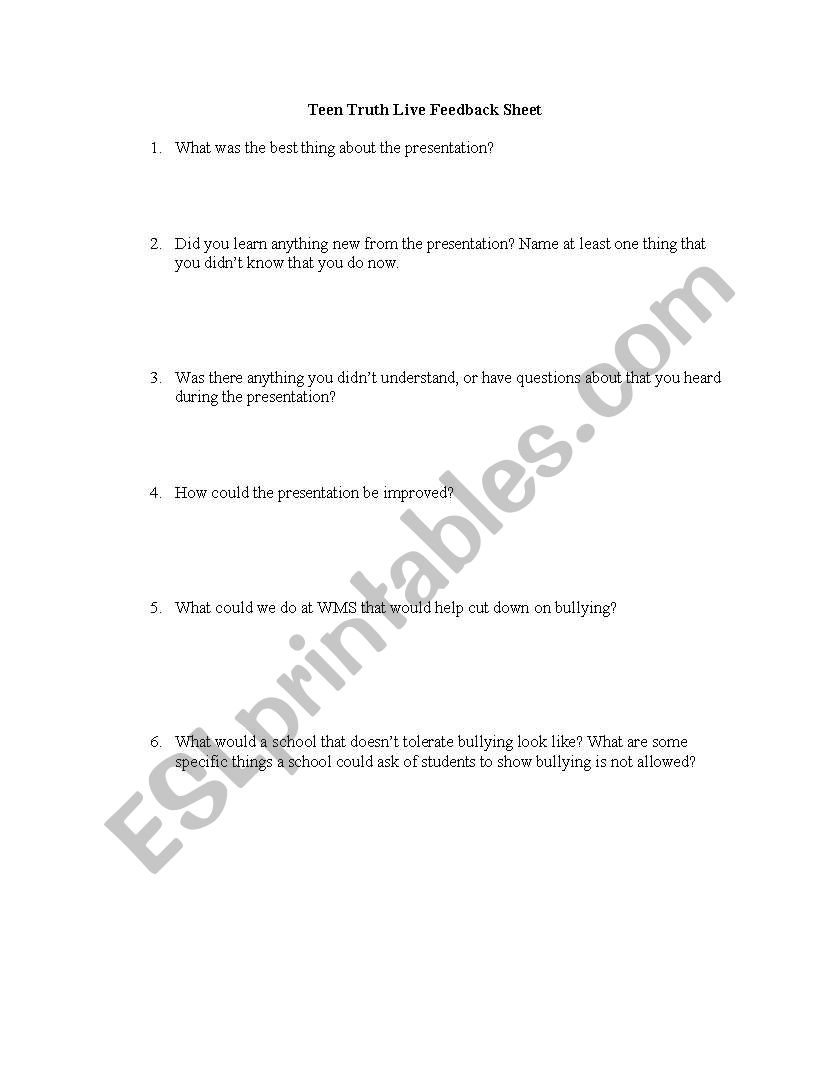 Teen Truth Live Feedback Sheet

1. What was the best thing about the presentation?

2. Did you learn anything new from the presentation? Name at least one thing that you didn't know that you do now.

3. Was there anything you didn't understand, or have questions about that you heard during the presentation?

4. How could the presentation be improved?

5. What could we do at WMS that would help cut down on bullying?

6. What would a school that doesn't tolerate bullying look like? What are some specific things a school could ask of students to show bullying is not allowed?

ESLprintables.com